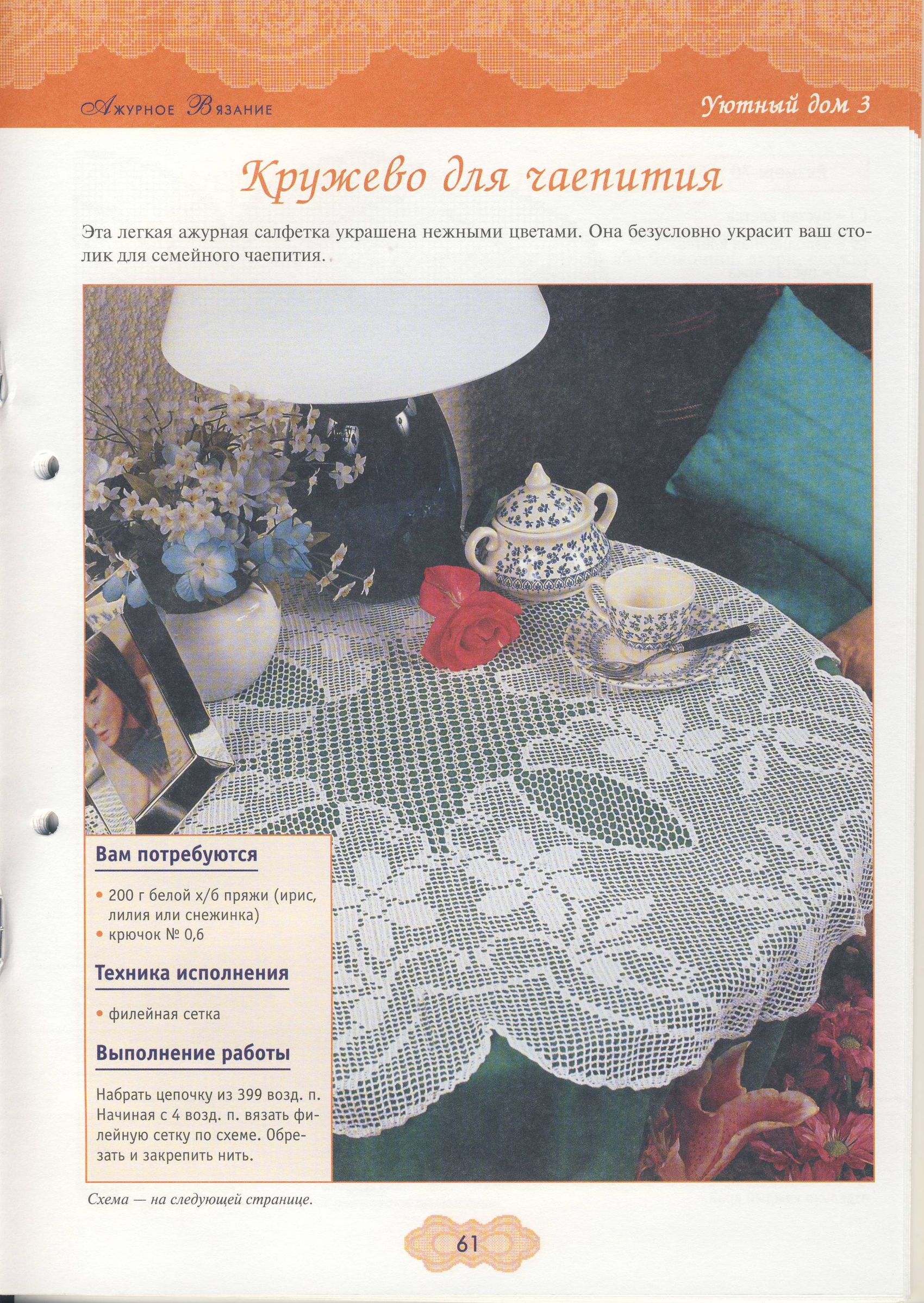 Ажурное Вязание

Уютный дом 3

Кружево для чаепития

Эта легкая ажурная салфетка украшена нежными цветами. Она безусловно украсит ваш столик для семейного чаепития.

Вам потребуются

• 200 г белой х/б пряжи (ирис, лилия или снежинка)
• крючок № 0,6

Техника исполнения

• филейная сетка

Выполнение работы

Набрать цепочку из 399 возд. п. Начиная с 4 возд. п. вязать филейную сетку по схеме. Обрезать и закрепить нить.

Схема — на следующей странице.

61